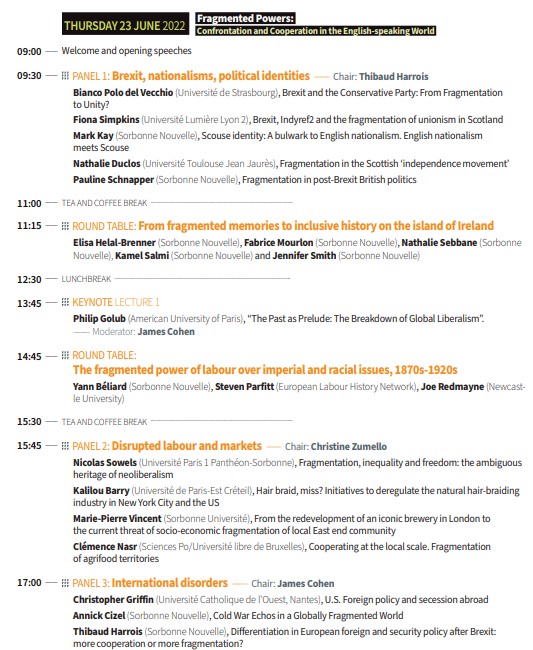 THURSDAY 23 JUNE 2022

Fragmented Powers:
Confrontation and Cooperation in the English-speaking World

09:00 — Welcome and opening speeches

09:30 — PANEL 1: Brexit, nationalisms, political identities — Chair: Thibaud Harrois

Bianco Polo del Vecchio (Université de Strasbourg), Brexit and the Conservative Party: From Fragmentation to Unity?

Fiona Simpkins (Université Lumière Lyon 2), Brexit, Indyref2 and the fragmentation of unionism in Scotland

Mark Kay (Sorbonne Nouvelle), Scouse identity: A bulwark to English nationalism. English nationalism meets Scouse

Nathalie Duclos (Université Toulouse Jean Jaurès), Fragmentation in the Scottish 'independence movement'

Pauline Schnapper (Sorbonne Nouvelle), Fragmentation in post-Brexit British politics

11:00 — TEA AND COFFEE BREAK

11:15 — ROUND TABLE: From fragmented memories to inclusive history on the island of Ireland

Elisa Helal-Brenner (Sorbonne Nouvelle), Fabrice Mourlon (Sorbonne Nouvelle), Nathalie Sebbane (Sorbonne Nouvelle), Kamel Salmi (Sorbonne Nouvelle) and Jennifer Smith (Sorbonne Nouvelle)

12:30 — LUNCHBREAK

13:45 — KEYNOTE LECTURE 1

Philip Golub (American University of Paris), "The Past as Prelude: The Breakdown of Global Liberalism".
— Moderator: James Cohen

14:45 — ROUND TABLE:
The fragmented power of labour over imperial and racial issues, 1870s-1920s

Yann Béliard (Sorbonne Nouvelle), Steven Parfitt (European Labour History Network), Joe Redmayne (Newcastle University)

15:30 — TEA AND COFFEE BREAK

15:45 — PANEL 2: Disrupted labour and markets — Chair: Christine Zumello

Nicolas Sowels (Université Paris 1 Panthéon-Sorbonne), Fragmentation, inequality and freedom: the ambiguous heritage of neoliberalism

Kalilou Barry (Université de Paris-Est Créteil), Hair braid, miss? Initiatives to deregulate the natural hair-braiding industry in New York City and the US

Marie-Pierre Vincent (Sorbonne Université), From the redevelopment of an iconic brewery in London to the current threat of socio-economic fragmentation of local East end community

Clémence Nasr (Sciences Po/Université libre de Bruxelles), Cooperating at the local scale. Fragmentation of agrifood territories

17:00 — PANEL 3: International disorders — Chair: James Cohen

Christopher Griffin (Université Catholique de l'Ouest, Nantes), U.S. Foreign policy and secession abroad

Annick Cizel (Sorbonne Nouvelle), Cold War Echos in a Globally Fragmented World

Thibaud Harrois (Sorbonne Nouvelle), Differentiation in European foreign and security policy after Brexit: more cooperation or more fragmentation?